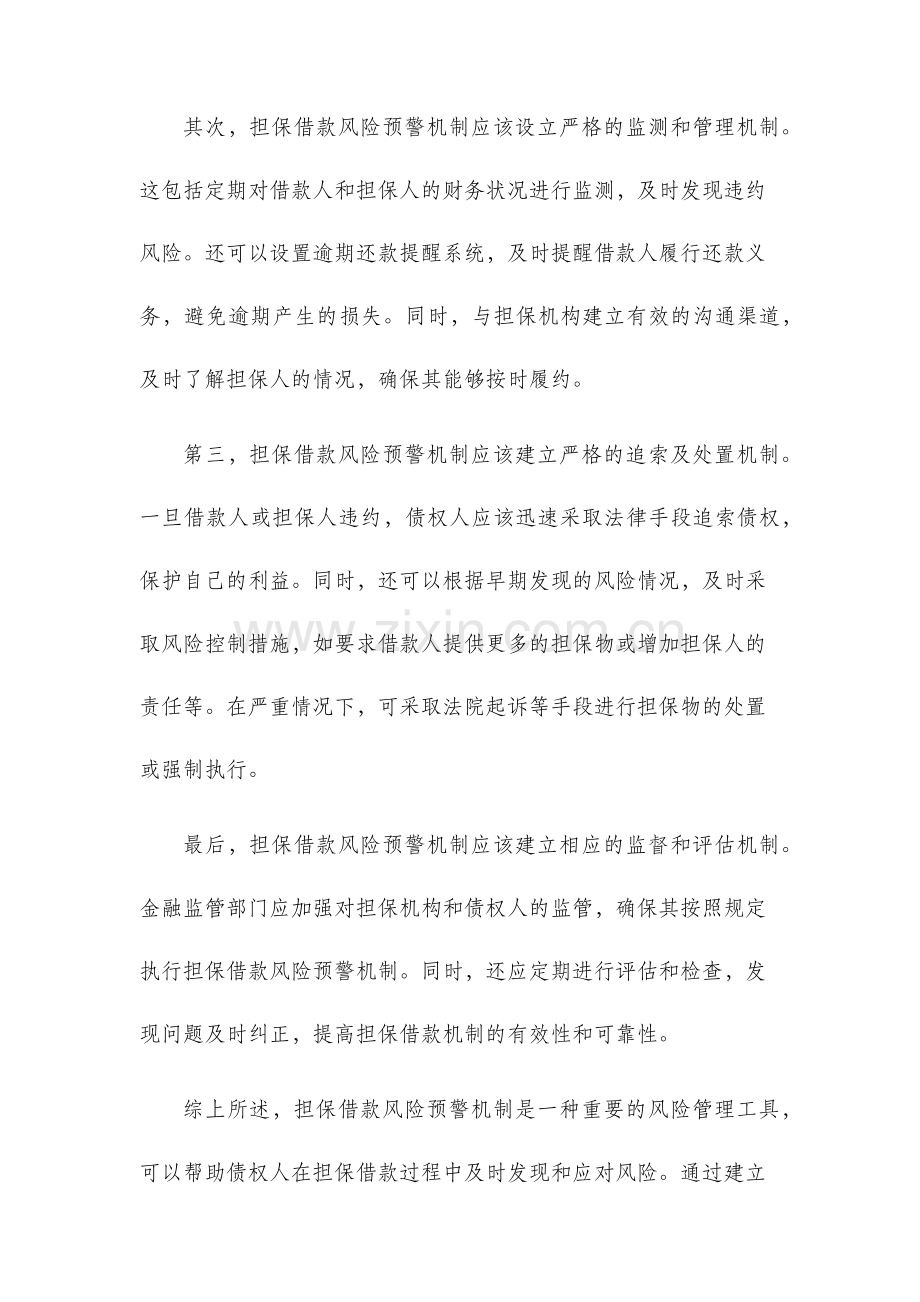 其次，担保借款风险预警机制应该设立严格的监测和管理机制。这包括定期对借款人和担保人的财务状况进行监测，及时发现违约风险。还可以设置逾期还款提醒系统，及时提醒借款人履行还款义务，避免逾期产生的损失。同时，与担保机构建立有效的沟通渠道，及时了解担保人的情况，确保其能够按时履约。

第三，担保借款风险预警机制应该建立严格的追索及处置机制。一旦借款人或担保人违约，债权人应该迅速采取法律手段追索债权，保护自己的利益。同时，还可以根据早期发现的风险情况，及时采取风险控制措施，如要求借款人提供更多的担保物或增加担保人的责任等。在严重情况下，可采取法院起诉等手段进行担保物的处置或强制执行。

最后，担保借款风险预警机制应该建立相应的监督和评估机制。金融监管部门应加强对担保机构和债权人的监管，确保其按照规定执行担保借款风险预警机制。同时，还应定期进行评估和检查，发现问题及时纠正，提高担保借款机制的有效性和可靠性。

综上所述，担保借款风险预警机制是一种重要的风险管理工具，可以帮助债权人在担保借款过程中及时发现和应对风险。通过建立

www.zixin.com.cn